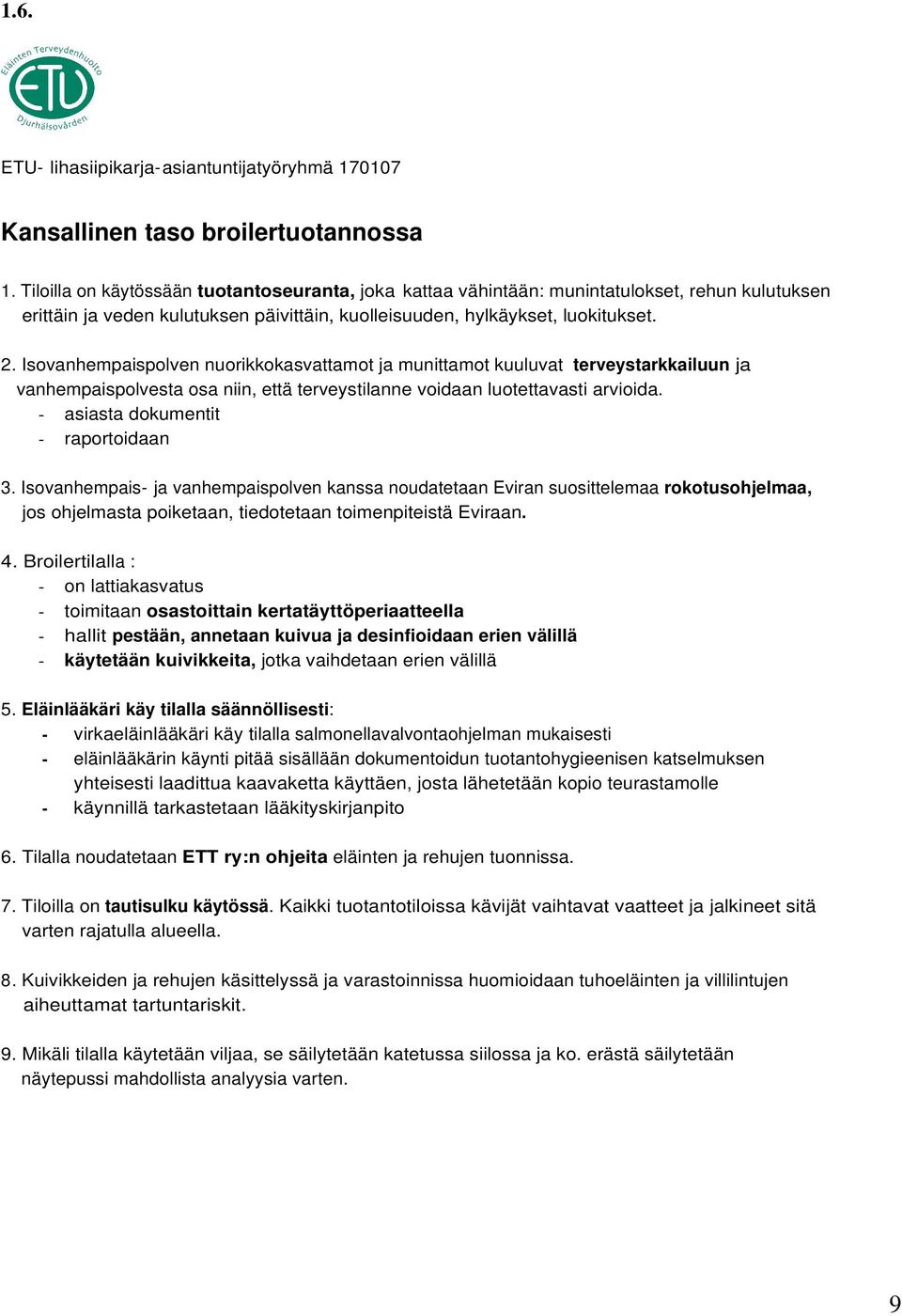 1.6.

Eläinten Terveydenhuolto
ETU
Djurhälsovården

ETU- lihasiipikarja-asiantuntijatyöryhmä 170107

Kansallinen taso broilertuotannossa

1. Tiloilla on käytössään tuotantoseuranta, joka kattaa vähintään: munintatulokset, rehun kulutuksen erittäin ja veden kulutuksen päivittäin, kuolleisuuden, hylkäykset, luokitukset.

2. Isovanhempaispolven nuorikkokasvattamot ja munittamot kuuluvat terveystarkkailuun ja vanhempaispolvesta osa niin, että terveystilanne voidaan luotettavasti arvioida.
- asiasta dokumentit
- raportoidaan

3. Isovanhempais- ja vanhempaispolven kanssa noudatetaan Eviran suosittelemaa rokotusohjelmaa, jos ohjelmasta poiketaan, tiedotetaan toimenpiteistä Eviraan.

4. Broilertilalla :
- on lattiakasvatus
- toimitaan osastoittain kertatäyttöperiaatteella
- hallit pestään, annetaan kuivua ja desinfioidaan erien välillä
- käytetään kuivikkeita, jotka vaihdetaan erien välillä

5. Eläinlääkäri käy tilalla säännöllisesti:
- virkaeläinlääkäri käy tilalla salmonellavalvontaohjelman mukaisesti
- eläinlääkärin käynti pitää sisällään dokumentoidun tuotantohygieenisen katselmuksen yhteisesti laadittua kaavaketta käyttäen, josta lähetetään kopio teurastamolle
- käynnillä tarkastetaan lääkityskirjanpito

6. Tilalla noudatetaan ETT ry:n ohjeita eläinten ja rehujen tuonnissa.

7. Tiloilla on tautisulku käytössä. Kaikki tuotantotiloissa kävijät vaihtavat vaatteet ja jalkineet sitä varten rajatulla alueella.

8. Kuivikkeiden ja rehujen käsittelyssä ja varastoinnissa huomioidaan tuhoeläinten ja villilintujen aiheuttamat tartuntariskit.

9. Mikäli tilalla käytetään viljaa, se säilytetään katetussa siilossa ja ko. erästä säilytetään näytepussi mahdollista analyysia varten.

9